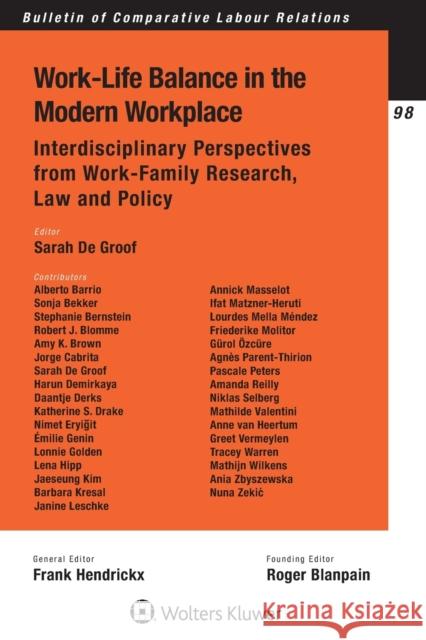 Bulletin of Comparative Labour Relations

98

Work-Life Balance in the Modern Workplace

Interdisciplinary Perspectives from Work-Family Research, Law and Policy

Editor
Sarah De Groof

Contributors
Alberto Barrio
Sonja Bekker
Stephanie Bernstein
Robert J. Blomme
Amy K. Brown
Jorge Cabrita
Sarah De Groof
Harun Demirkaya
Daantje Derks
Katherine S. Drake
Nimet Eryiğit
Émilie Genin
Lonnie Golden
Lena Hipp
Jaeseung Kim
Barbara Kresal
Janine Leschke

Annick Masselot
Ifat Matzner-Heruti
Lourdes Mella Méndez
Friederike Molitor
Gürol Özcüre
Agnès Parent-Thirion
Pascale Peters
Amanda Reilly
Niklas Selberg
Mathilde Valentini
Anne van Heertum
Greet Vermeylen
Tracey Warren
Mathijn Wilkens
Ania Zbyszewska
Nuna Zekić

General Editor
Frank Hendrickx

Founding Editor
Roger Blanpain

Wolters Kluwer